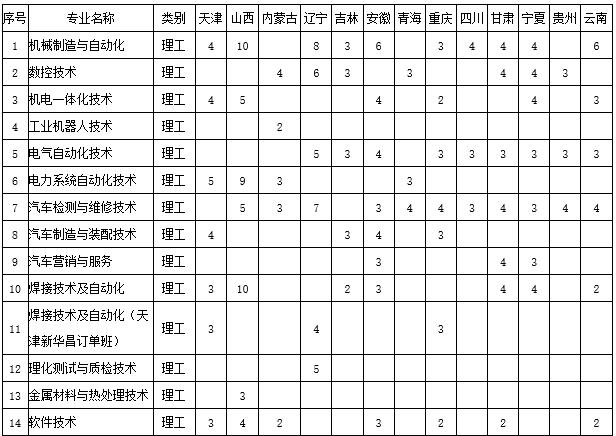 | 序号 | 专业名称 | 类别 | 天津 | 山西 | 内蒙古 | 辽宁 | 吉林 | 安徽 | 青海 | 重庆 | 四川 | 甘肃 | 宁夏 | 贵州 | 云南 |
|---|---|---|---|---|---|---|---|---|---|---|---|---|---|---|---|
| 1 | 机械制造与自动化 | 理工 | 4 | 10 |  | 8 | 3 | 6 |  | 3 | 4 | 4 | 4 |  | 6 |
| 2 | 数控技术 | 理工 |  |  | 4 | 6 | 3 |  | 3 |  |  | 4 | 4 | 3 |  |
| 3 | 机电一体化技术 | 理工 | 4 | 5 |  |  |  | 4 |  | 2 |  |  | 4 |  | 3 |
| 4 | 工业机器人技术 | 理工 |  |  | 2 |  |  |  |  |  |  |  |  |  |  |
| 5 | 电气自动化技术 | 理工 |  |  |  | 5 | 3 | 4 |  | 3 | 3 | 3 | 3 | 3 | 3 |
| 6 | 电力系统自动化技术 | 理工 | 5 | 9 | 3 |  |  |  | 3 |  |  |  |  |  |  |
| 7 | 汽车检测与维修技术 | 理工 |  | 5 | 3 | 7 |  | 3 | 4 | 4 | 3 | 4 | 3 | 4 | 4 |
| 8 | 汽车制造与装配技术 | 理工 | 4 |  |  |  | 3 | 4 |  | 3 |  |  |  |  |  |
| 9 | 汽车营销与服务 | 理工 |  |  |  |  |  | 3 |  |  |  | 4 | 3 |  |  |
| 10 | 焊接技术及自动化 | 理工 | 3 | 10 |  |  | 2 | 3 |  |  |  | 4 | 4 |  | 2 |
| 11 | 焊接技术及自动化（天津新华昌订单班） | 理工 | 3 |  |  | 4 |  |  |  | 3 |  |  |  |  |  |
| 12 | 理化测试与质检技术 | 理工 |  |  |  | 5 |  |  |  |  |  |  |  |  |  |
| 13 | 金属材料与热处理技术 | 理工 |  | 3 |  |  |  |  |  |  |  |  |  |  |  |
| 14 | 软件技术 | 理工 | 3 | 4 | 2 |  |  | 3 |  | 2 |  | 2 |  |  | 2 |